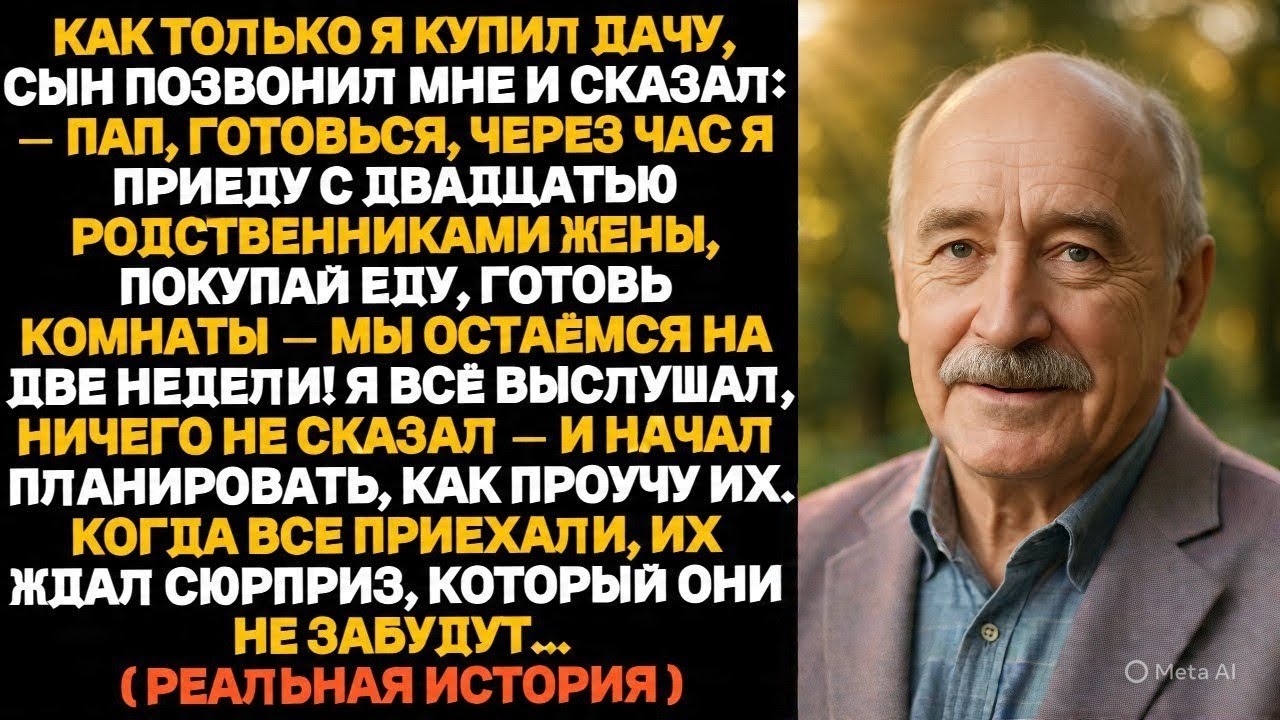 КАК ТОЛЬКО Я КУПИЛ ДАЧУ, СЫН ПОЗВОНИЛ МНЕ И СКАЗАЛ: — ПАП, ГОТОВЬСЯ, ЧЕРЕЗ ЧАС Я ПРИЕДУ С ДВАДЦАТЬЮ РОДСТВЕННИКАМИ ЖЕНЫ, ПОКУПАЙ ЕДУ, ГОТОВЬ КОМНАТЫ — МЫ ОСТАЁМСЯ НА ДВЕ НЕДЕЛИ! Я ВСЁ ВЫСЛУШАЛ, НИЧЕГО НЕ СКАЗАЛ — И НАЧАЛ ПЛАНИРОВАТЬ, КАК ПРОУЧУ ИХ. КОГДА ВСЕ ПРИЕХАЛИ, ИХ ЖДАЛ СЮРПРИЗ, КОТОРЫЙ ОНИ НЕ ЗАБУДУТ...
( РЕАЛЬНАЯ ИСТОРИЯ )

Meta AI